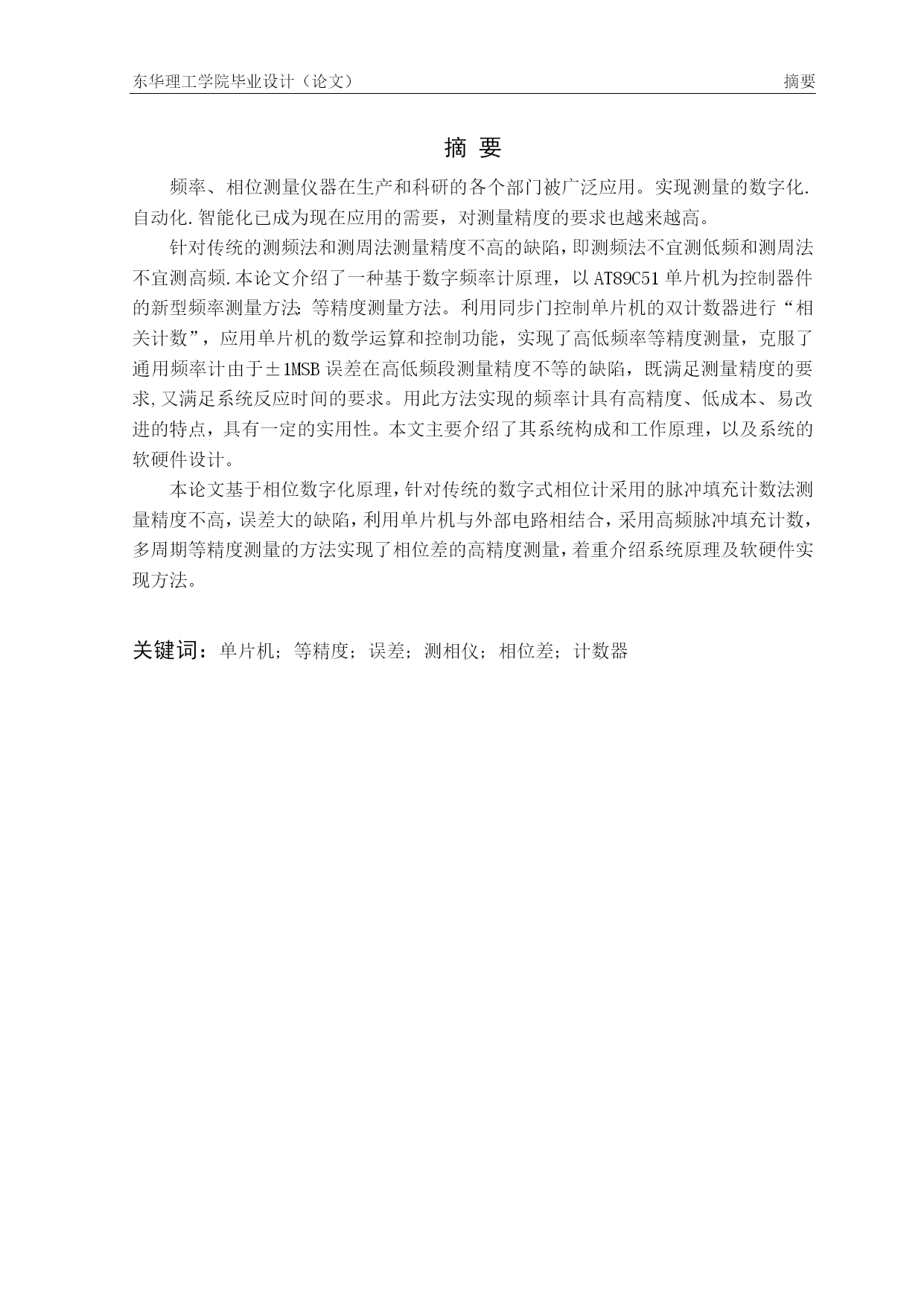 东华理工学院毕业设计（论文）

摘要

摘 要

频率、相位测量仪器在生产和科研的各个部门被广泛应用。实现测量的数字化.自动化.智能化已成为现在应用的需要，对测量精度的要求也越来越高。

针对传统的测频法和测周法测量精度不高的缺陷，即测频法不宜测低频和测周法不宜测高频.本论文介绍了一种基于数字频率计原理，以AT89C51单片机为控制器件的新型频率测量方法:等精度测量方法。利用同步门控制单片机的双计数器进行“相关计数”，应用单片机的数学运算和控制功能，实现了高低频率等精度测量，克服了通用频率计由于±1MSB误差在高低频段测量精度不等的缺陷，既满足测量精度的要求,又满足系统反应时间的要求。用此方法实现的频率计具有高精度、低成本、易改进的特点，具有一定的实用性。本文主要介绍了其系统构成和工作原理，以及系统的软硬件设计。

本论文基于相位数字化原理，针对传统的数字式相位计采用的脉冲填充计数法测量精度不高，误差大的缺陷，利用单片机与外部电路相结合，采用高频脉冲填充计数，多周期等精度测量的方法实现了相位差的高精度测量，着重介绍系统原理及软硬件实现方法。

关键词：单片机；等精度；误差；测相仪；相位差；计数器